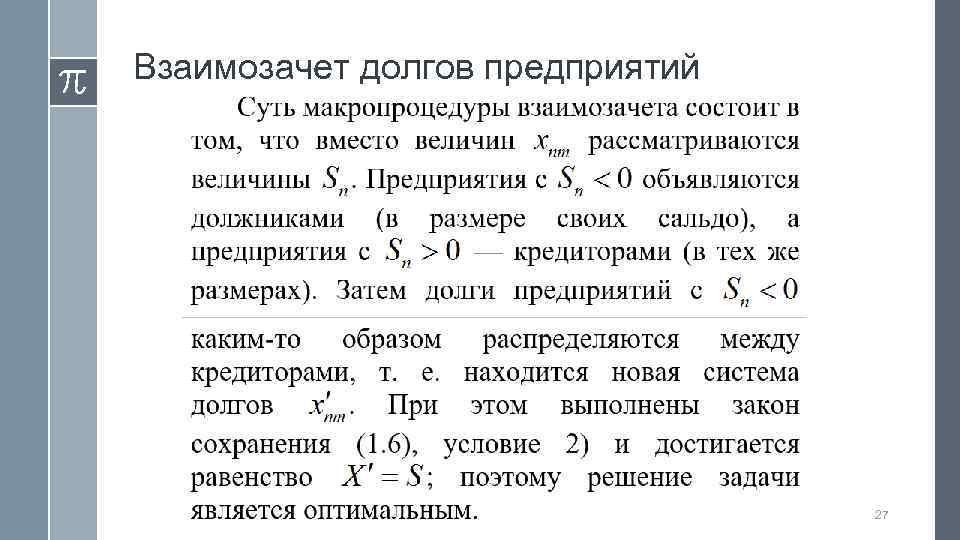 $\pi$

Взаимозачет долгов предприятий

Суть макропроцедуры взаимозачета состоит в том, что вместо величин $x_{nm}$ рассматриваются величины $S_n$. Предприятия с $S_n < 0$ объявляются должниками (в размере своих сальдо), а предприятия с $S_n > 0$ — кредиторами (в тех же размерах). Затем долги предприятий с $S_n < 0$

каким-то образом распределяются между кредиторами, т. е. находится новая система долгов $x'_{nm}$. При этом выполнены закон сохранения (1.6), условие 2) и достигается равенство $X' = S$; поэтому решение задачи является оптимальным.

27